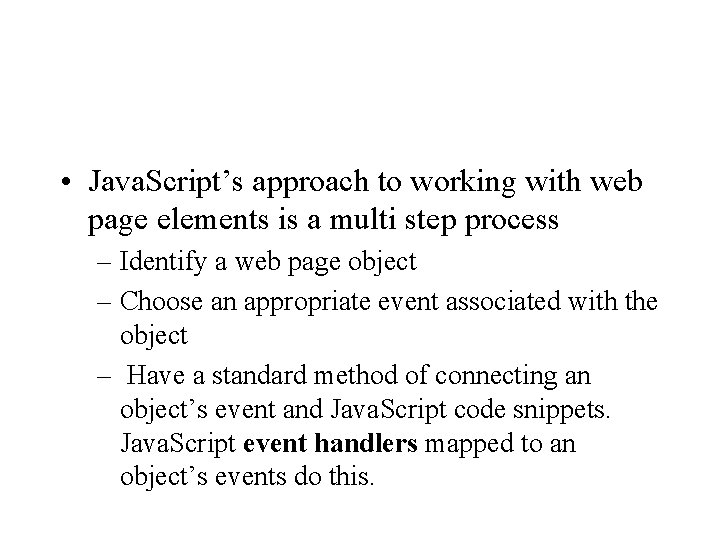 • JavaScript's approach to working with web page elements is a multi step process

– Identify a web page object

– Choose an appropriate event associated with the object

– Have a standard method of connecting an object's event and JavaScript code snippets. JavaScript event handlers mapped to an object's events do this.